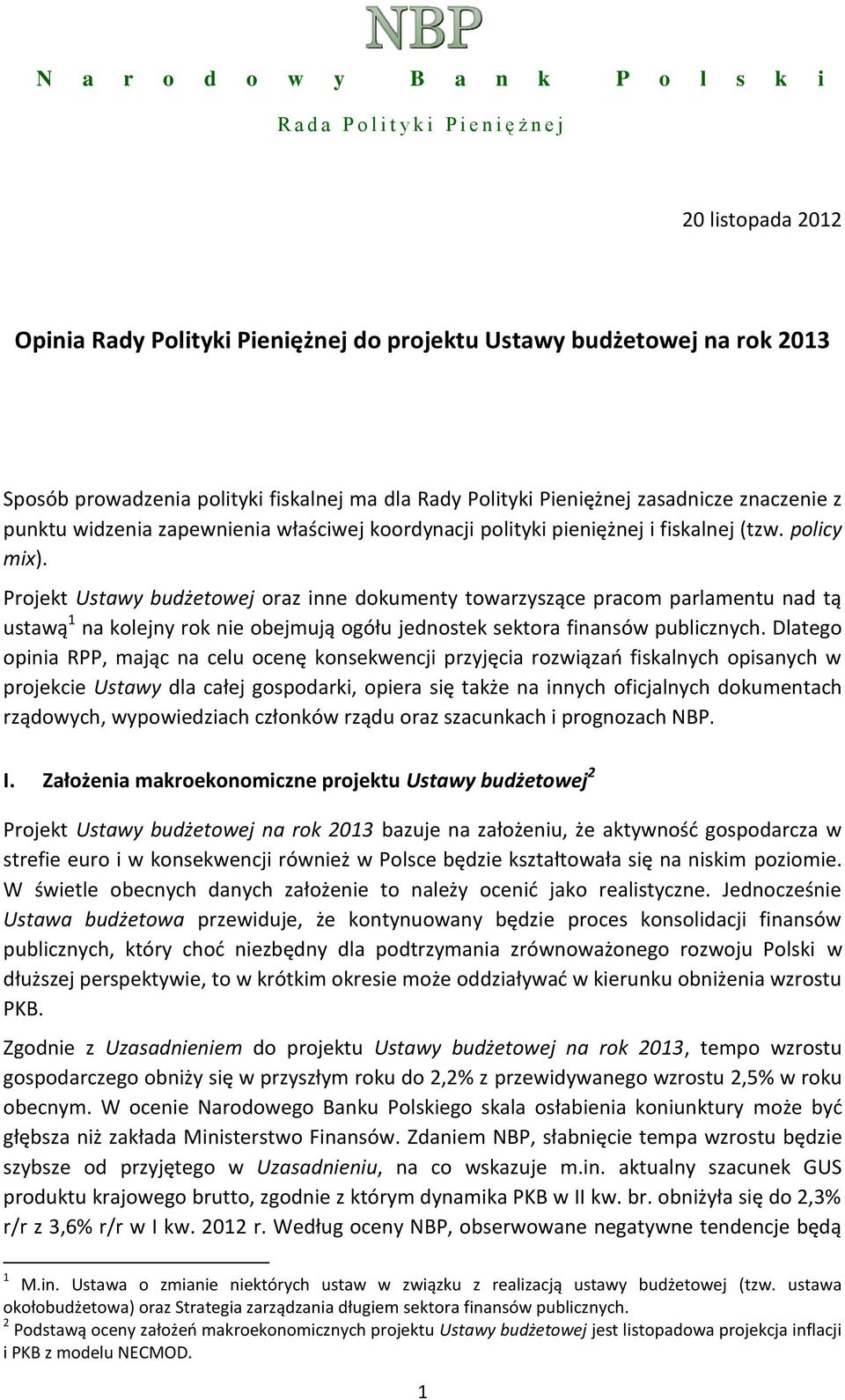 NBP

Narodowy Bank Polski

Rada Polityki Pieniężnej

20 listopada 2012

Opinia Rady Polityki Pieniężnej do projektu Ustawy budżetowej na rok 2013

Sposób prowadzenia polityki fiskalnej ma dla Rady Polityki Pieniężnej zasadnicze znaczenie z punktu widzenia zapewnienia właściwej koordynacji polityki pieniężnej i fiskalnej (tzw. policy mix).

Projekt Ustawy budżetowej oraz inne dokumenty towarzyszące pracom parlamentu nad tą ustawą$^1$ na kolejny rok nie obejmują ogółu jednostek sektora finansów publicznych. Dlatego opinia RPP, mając na celu ocenę konsekwencji przyjęcia rozwiązań fiskalnych opisanych w projekcie Ustawy dla całej gospodarki, opiera się także na innych oficjalnych dokumentach rządowych, wypowiedziach członków rządu oraz szacunkach i prognozach NBP.

I. Założenia makroekonomiczne projektu Ustawy budżetowej$^2$

Projekt Ustawy budżetowej na rok 2013 bazuje na założeniu, że aktywność gospodarcza w strefie euro i w konsekwencji również w Polsce będzie kształtowała się na niskim poziomie. W świetle obecnych danych założenie to należy ocenić jako realistyczne. Jednocześnie Ustawa budżetowa przewiduje, że kontynuowany będzie proces konsolidacji finansów publicznych, który choć niezbędny dla podtrzymania zrównoważonego rozwoju Polski w dłuższej perspektywie, to w krótkim okresie może oddziaływać w kierunku obniżenia wzrostu PKB.

Zgodnie z Uzasadnieniem do projektu Ustawy budżetowej na rok 2013, tempo wzrostu gospodarczego obniży się w przyszłym roku do 2,2% z przewidywanego wzrostu 2,5% w roku obecnym. W ocenie Narodowego Banku Polskiego skala osłabienia koniunktury może być głębsza niż zakłada Ministerstwo Finansów. Zdaniem NBP, słabnięcie tempa wzrostu będzie szybsze od przyjętego w Uzasadnieniu, na co wskazuje m.in. aktualny szacunek GUS produktu krajowego brutto, zgodnie z którym dynamika PKB w II kw. br. obniżyła się do 2,3% r/r z 3,6% r/r w I kw. 2012 r. Według oceny NBP, obserwowane negatywne tendencje będą

$^1$ M.in. Ustawa o zmianie niektórych ustaw w związku z realizacją ustawy budżetowej (tzw. ustawa okołobudżetowa) oraz Strategia zarządzania długiem sektora finansów publicznych.
$^2$ Podstawą oceny założeń makroekonomicznych projektu Ustawy budżetowej jest listopadowa projekcja inflacji i PKB z modelu NECMOD.

1